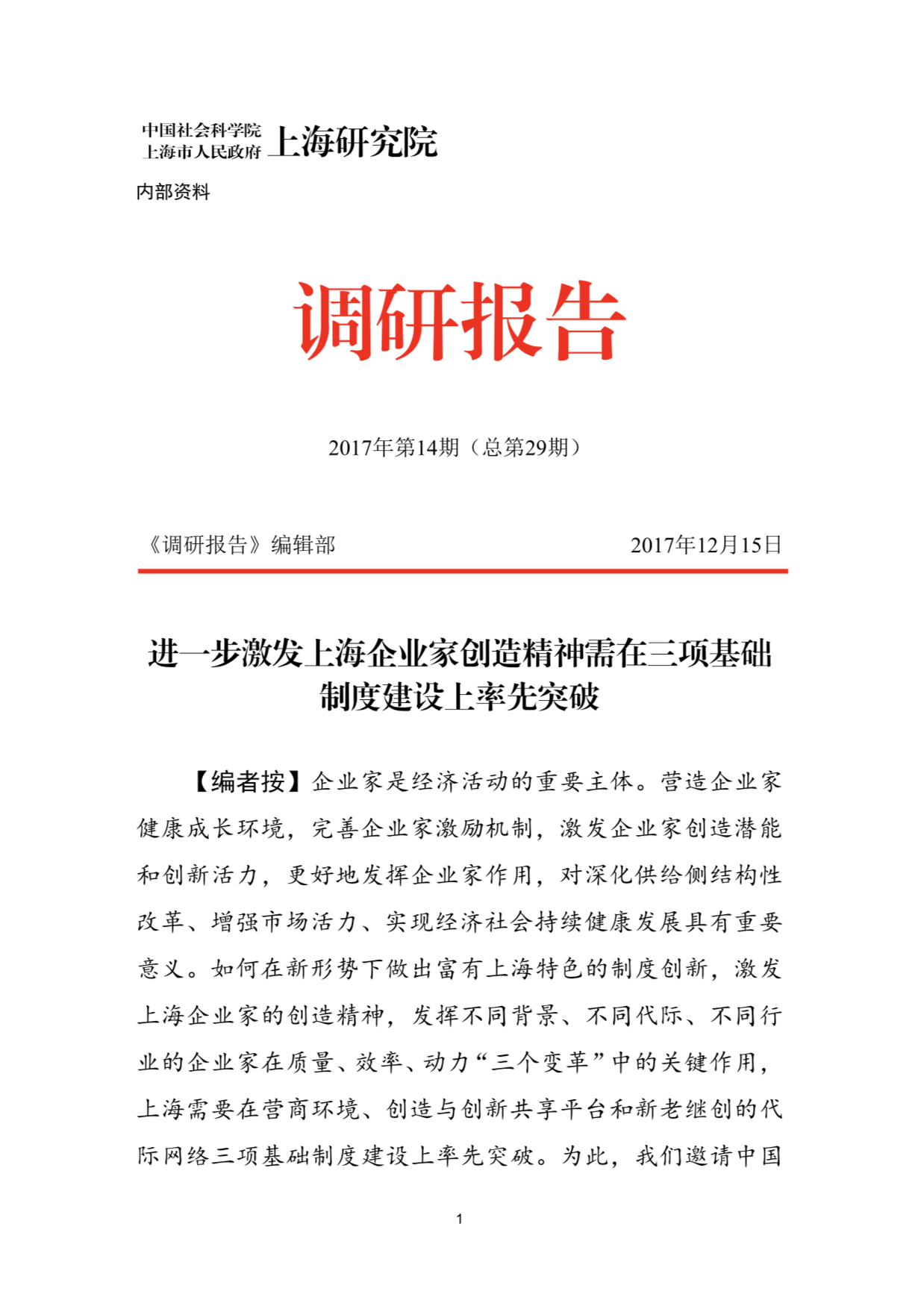 中国社会科学院
上海市人民政府 上海研究院

内部资料

调研报告

2017年第14期（总第29期）

《调研报告》编辑部 2017年12月15日

进一步激发上海企业家创造精神需在三项基础制度建设上率先突破

【编者按】企业家是经济活动的重要主体。营造企业家健康成长环境，完善企业家激励机制，激发企业家创造潜能和创新活力，更好地发挥企业家作用，对深化供给侧结构性改革、增强市场活力、实现经济社会持续健康发展具有重要意义。如何在新形势下做出富有上海特色的制度创新，激发上海企业家的创造精神，发挥不同背景、不同代际、不同行业的企业家在质量、效率、动力“三个变革”中的关键作用，上海需要在营商环境、创造与创新共享平台和新老继创的代际网络三项基础制度建设上率先突破。为此，我们邀请中国

1